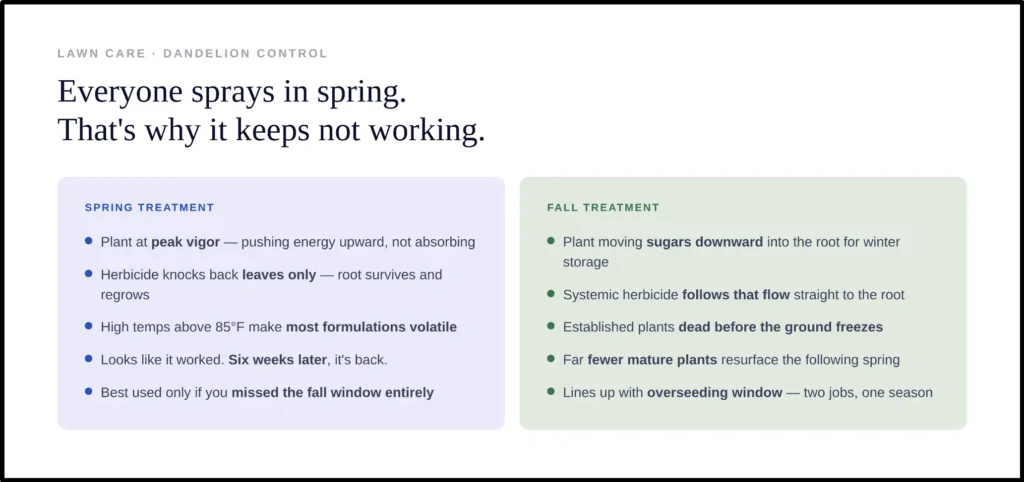 LAWN CARE · DANDELION CONTROL

Everyone sprays in spring.
That's why it keeps not working.

SPRING TREATMENT

- Plant at peak vigor — pushing energy upward, not absorbing
- Herbicide knocks back leaves only — root survives and regrows
- High temps above 85°F make most formulations volatile
- Looks like it worked. Six weeks later, it's back.
- Best used only if you missed the fall window entirely

FALL TREATMENT

- Plant moving sugars downward into the root for winter storage
- Systemic herbicide follows that flow straight to the root
- Established plants dead before the ground freezes
- Far fewer mature plants resurface the following spring
- Lines up with overseeding window — two jobs, one season